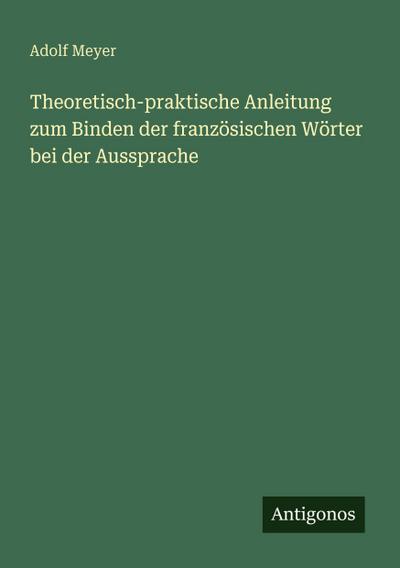 Adolf Meyer

Theoretisch-praktische Anleitung zum Binden der französischen Wörter bei der Aussprache

Antigonos